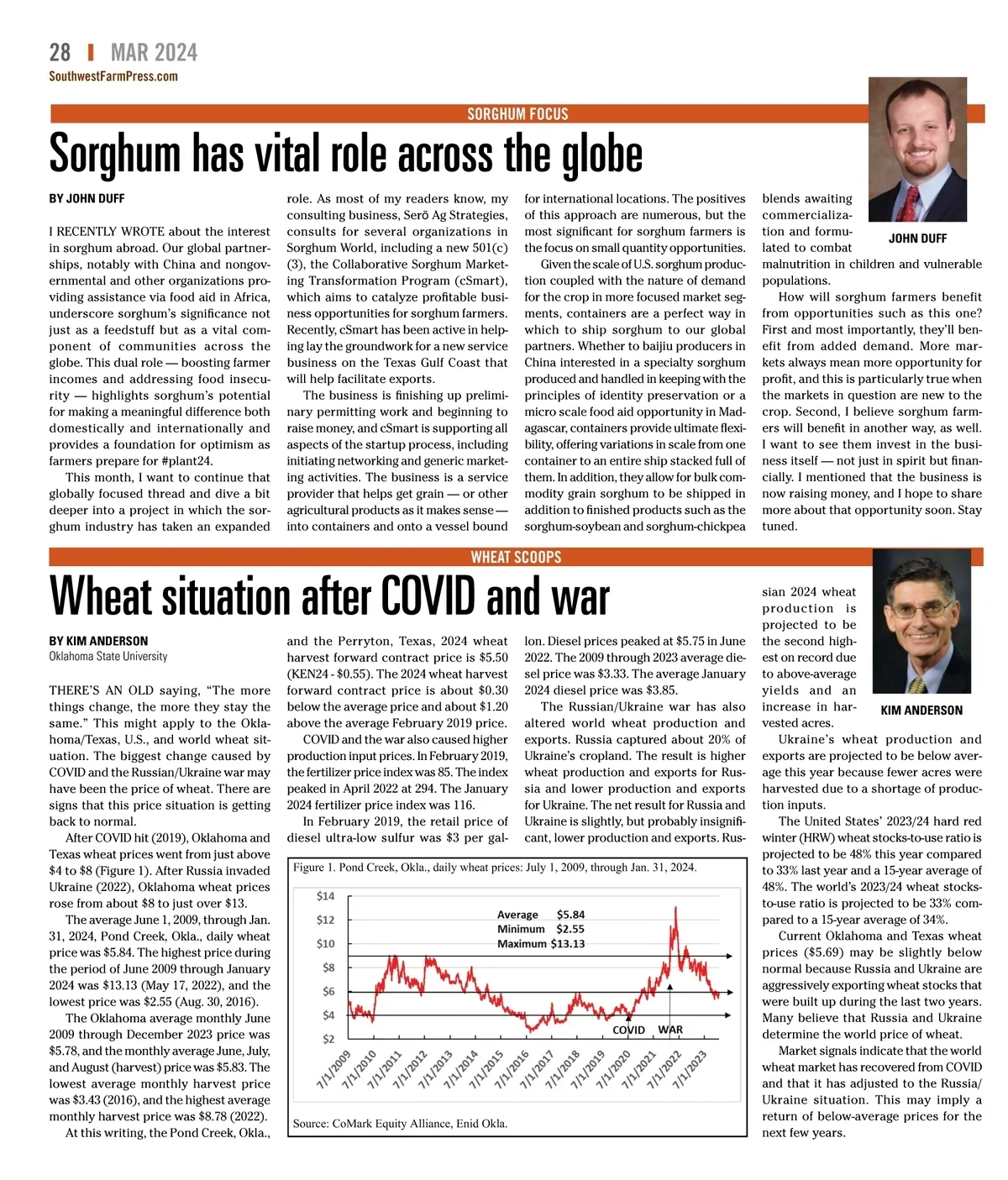 28 | MAR 2024
SouthwestFarmPress.com

SORGHUM FOCUS

Sorghum has vital role across the globe

BY JOHN DUFF

I RECENTLY WROTE about the interest in sorghum abroad. Our global partnerships, notably with China and nongovernmental and other organizations providing assistance via food aid in Africa, underscore sorghum's significance not just as a feedstuff but as a vital component of communities across the globe. This dual role — boosting farmer incomes and addressing food insecurity — highlights sorghum's potential for making a meaningful difference both domestically and internationally and provides a foundation for optimism as farmers prepare for #plant24.

This month, I want to continue that globally focused thread and dive a bit deeper into a project in which the sorghum industry has taken an expanded role. As most of my readers know, my consulting business, Serō Ag Strategies, consults for several organizations in Sorghum World, including a new 501(c)(3), the Collaborative Sorghum Marketing Transformation Program (cSmart), which aims to catalyze profitable business opportunities for sorghum farmers. Recently, cSmart has been active in helping lay the groundwork for a new service business on the Texas Gulf Coast that will help facilitate exports.

The business is finishing up preliminary permitting work and beginning to raise money, and cSmart is supporting all aspects of the startup process, including initiating networking and generic marketing activities. The business is a service provider that helps get grain — or other agricultural products as it makes sense — into containers and onto a vessel bound for international locations. The positives of this approach are numerous, but the most significant for sorghum farmers is the focus on small quantity opportunities.

Given the scale of U.S. sorghum production coupled with the nature of demand for the crop in more focused market segments, containers are a perfect way in which to ship sorghum to our global partners. Whether to baijiu producers in China interested in a specialty sorghum produced and handled in keeping with the principles of identity preservation or a micro scale food aid opportunity in Madagascar, containers provide ultimate flexibility, offering variations in scale from one container to an entire ship stacked full of them. In addition, they allow for bulk commodity grain sorghum to be shipped in addition to finished products such as the sorghum-soybean and sorghum-chickpea blends awaiting commercialization and formulated to combat malnutrition in children and vulnerable populations.

JOHN DUFF

How will sorghum farmers benefit from opportunities such as this one? First and most importantly, they'll benefit from added demand. More markets always mean more opportunity for profit, and this is particularly true when the markets in question are new to the crop. Second, I believe sorghum farmers will benefit in another way, as well. I want to see them invest in the business itself — not just in spirit but financially. I mentioned that the business is now raising money, and I hope to share more about that opportunity soon. Stay tuned.

WHEAT SCOOPS

Wheat situation after COVID and war

BY KIM ANDERSON
Oklahoma State University

THERE'S AN OLD saying, "The more things change, the more they stay the same." This might apply to the Oklahoma/Texas, U.S., and world wheat situation. The biggest change caused by COVID and the Russian/Ukraine war may have been the price of wheat. There are signs that this price situation is getting back to normal.

After COVID hit (2019), Oklahoma and Texas wheat prices went from just above $4 to $8 (Figure 1). After Russia invaded Ukraine (2022), Oklahoma wheat prices rose from about $8 to just over $13.

The average June 1, 2009, through Jan. 31, 2024, Pond Creek, Okla., daily wheat price was $5.84. The highest price during the period of June 2009 through January 2024 was $13.13 (May 17, 2022), and the lowest price was $2.55 (Aug. 30, 2016).

The Oklahoma average monthly June 2009 through December 2023 price was $5.78, and the monthly average June, July, and August (harvest) price was $5.83. The lowest average monthly harvest price was $3.43 (2016), and the highest average monthly harvest price was $8.78 (2022).

At this writing, the Pond Creek, Okla., and the Perryton, Texas, 2024 wheat harvest forward contract price is $5.50 (KEN24 - $0.55). The 2024 wheat harvest forward contract price is about $0.30 below the average price and about $1.20 above the average February 2019 price.

COVID and the war also caused higher production input prices. In February 2019, the fertilizer price index was 85. The index peaked in April 2022 at 294. The January 2024 fertilizer price index was 116.

In February 2019, the retail price of diesel ultra-low sulfur was $3 per gallon. Diesel prices peaked at $5.75 in June 2022. The 2009 through 2023 average diesel price was $3.33. The average January 2024 diesel price was $3.85.

The Russian/Ukraine war has also altered world wheat production and exports. Russia captured about 20% of Ukraine's cropland. The result is higher wheat production and exports for Russia and lower production and exports for Ukraine. The net result for Russia and Ukraine is slightly, but probably insignificant, lower production and exports. Russian 2024 wheat production is projected to be the second highest on record due to above-average yields and an increase in harvested acres.

KIM ANDERSON

Ukraine's wheat production and exports are projected to be below average this year because fewer acres were harvested due to a shortage of production inputs.

The United States' 2023/24 hard red winter (HRW) wheat stocks-to-use ratio is projected to be 48% this year compared to 33% last year and a 15-year average of 48%. The world's 2023/24 wheat stocks-to-use ratio is projected to be 33% compared to a 15-year average of 34%.

Current Oklahoma and Texas wheat prices ($5.69) may be slightly below normal because Russia and Ukraine are aggressively exporting wheat stocks that were built up during the last two years. Many believe that Russia and Ukraine determine the world price of wheat.

Market signals indicate that the world wheat market has recovered from COVID and that it has adjusted to the Russia/Ukraine situation. This may imply a return of below-average prices for the next few years.

Figure 1. Pond Creek, Okla., daily wheat prices: July 1, 2009, through Jan. 31, 2024.
$14
$12
$10
$8
$6
$4
$2
Average $5.84
Minimum $2.55
Maximum $13.13
COVID
WAR
7/1/2009
7/1/2010
7/1/2011
7/1/2012
7/1/2013
7/1/2014
7/1/2015
7/1/2016
7/1/2017
7/1/2018
7/1/2019
7/1/2020
7/1/2021
7/1/2022
7/1/2023
Source: CoMark Equity Alliance, Enid Okla.